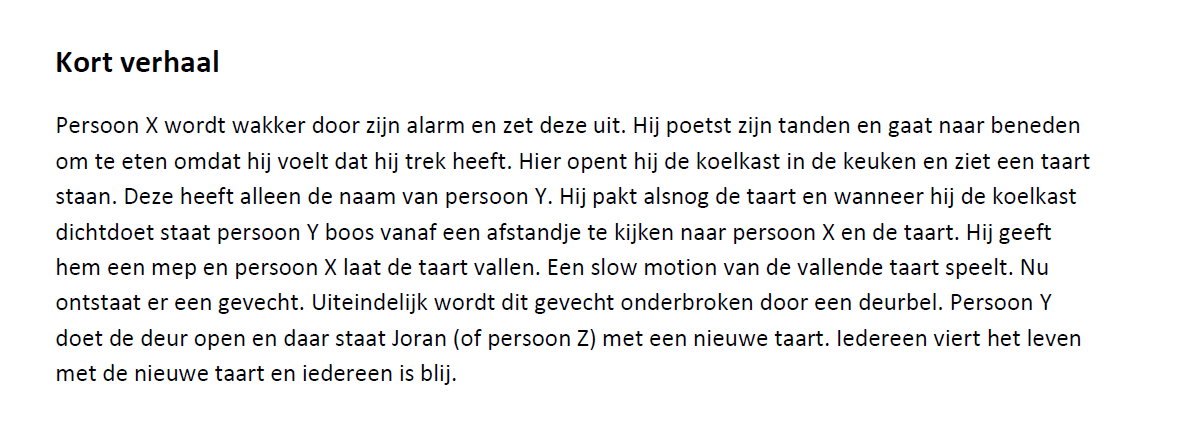 Kort verhaal

Persoon X wordt wakker door zijn alarm en zet deze uit. Hij poetst zijn tanden en gaat naar beneden om te eten omdat hij voelt dat hij trek heeft. Hier opent hij de koelkast in de keuken en ziet een taart staan. Deze heeft alleen de naam van persoon Y. Hij pakt alsnog de taart en wanneer hij de koelkast dichtdoet staat persoon Y boos vanaf een afstandje te kijken naar persoon X en de taart. Hij geeft hem een mep en persoon X laat de taart vallen. Een slow motion van de vallende taart speelt. Nu ontstaat er een gevecht. Uiteindelijk wordt dit gevecht onderbroken door een deurbel. Persoon Y doet de deur open en daar staat Joran (of persoon Z) met een nieuwe taart. Iedereen viert het leven met de nieuwe taart en iedereen is blij.